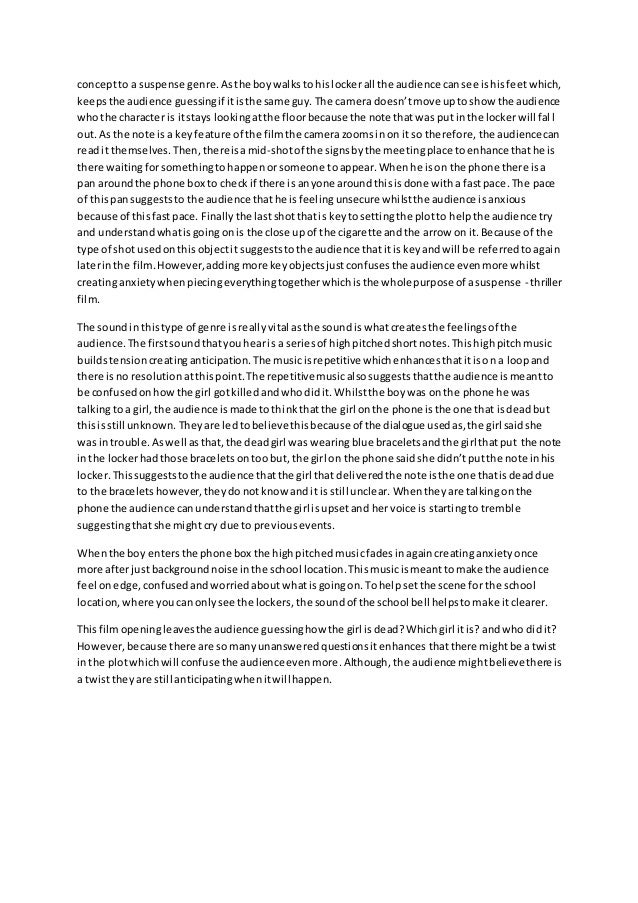 concept to a suspense genre. As the boy walks to his locker all the audience can see is his feet which, keeps the audience guessing if it is the same guy. The camera doesn't move up to show the audience who the character is it stays looking at the floor because the note that was put in the locker will fall out. As the note is a key feature of the film the camera zooms in on it so therefore, the audience can read it themselves. Then, there is a mid-shot of the signs by the meeting place to enhance that he is there waiting for something to happen or someone to appear. When he is on the phone there is a pan around the phone box to check if there is anyone around this is done with a fast pace. The pace of this pan suggests to the audience that he is feeling unsecure whilst the audience is anxious because of this fast pace. Finally the last shot that is key to setting the plot to help the audience try and understand what is going on is the close up of the cigarette and the arrow on it. Because of the type of shot used on this object it suggests to the audience that it is key and will be referred to again later in the film. However, adding more key objects just confuses the audience even more whilst creating anxiety when piecing everything together which is the whole purpose of a suspense - thriller film.

The sound in this type of genre is really vital as the sound is what creates the feelings of the audience. The first sound that you hear is a series of high pitched short notes. This high pitch music builds tension creating anticipation. The music is repetitive which enhances that it is on a loop and there is no resolution at this point. The repetitive music also suggests that the audience is meant to be confused on how the girl got killed and who did it. Whilst the boy was on the phone he was talking to a girl, the audience is made to think that the girl on the phone is the one that is dead but this is still unknown. They are led to believe this because of the dialogue used as, the girl said she was in trouble. As well as that, the dead girl was wearing blue bracelets and the girl that put the note in the locker had those bracelets on too but, the girl on the phone said she didn't put the note in his locker. This suggests to the audience that the girl that delivered the note is the one that is dead due to the bracelets however, they do not know and it is still unclear. When they are talking on the phone the audience can understand that the girl is upset and her voice is starting to tremble suggesting that she might cry due to previous events.

When the boy enters the phone box the high pitched music fades in again creating anxiety once more after just background noise in the school location. This music is meant to make the audience feel on edge, confused and worried about what is going on. To help set the scene for the school location, where you can only see the lockers, the sound of the school bell helps to make it clearer.

This film opening leaves the audience guessing how the girl is dead? Which girl it is? and who did it? However, because there are so many unanswered questions it enhances that there might be a twist in the plot which will confuse the audience even more. Although, the audience might believe there is a twist they are still anticipating when it will happen.